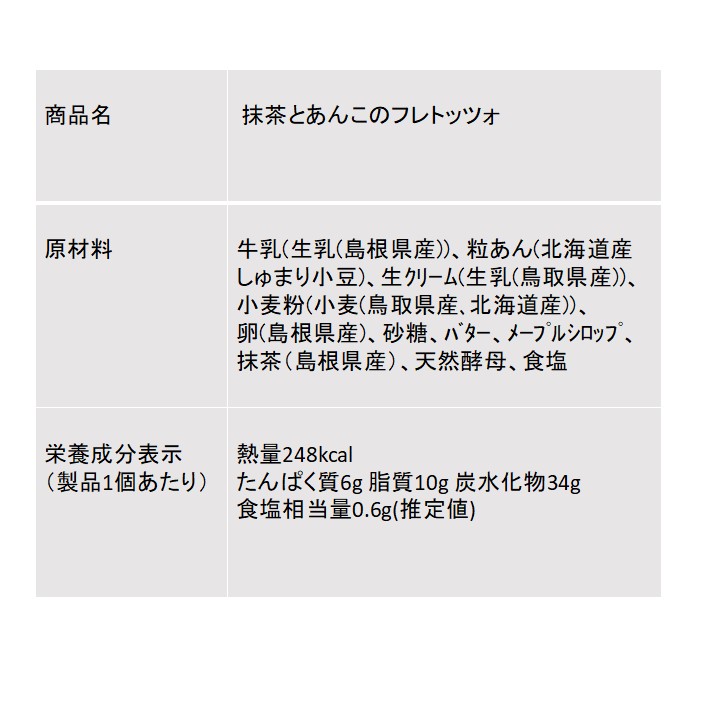 | 商品名 | 抹茶とあんこのフレトッツォ |
|---|---|
| 原材料 | 牛乳(生乳(島根県産))、粒あん(北海道産しゅまり小豆)、生クリーム(生乳(鳥取県産))、小麦粉(小麦(鳥取県産、北海道産))、卵(島根県産)、砂糖、バター、メープルシロップ、抹茶（島根県産）、天然酵母、食塩 |
| 栄養成分表示（製品1個あたり） | 熱量248kcal たんぱく質6g 脂質10g 炭水化物34g 食塩相当量0.6g(推定値) |